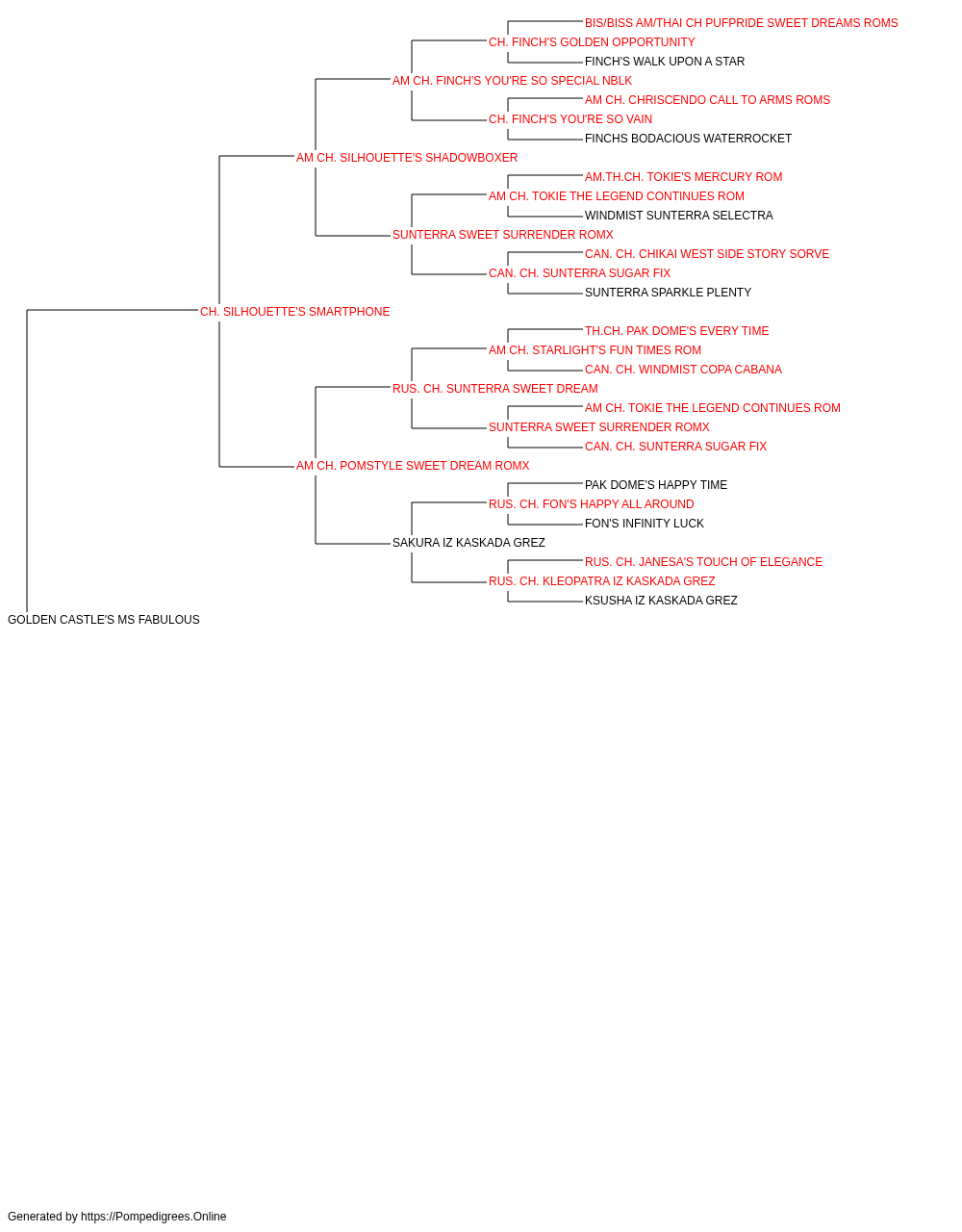 BIS/BISS AM/THAI CH PUFPRIDE SWEET DREAMS ROMS
CH. FINCH'S GOLDEN OPPORTUNITY
FINCH'S WALK UPON A STAR
AM CH. FINCH'S YOU'RE SO SPECIAL NBLK
AM CH. CHRISCENDO CALL TO ARMS ROMS
CH. FINCH'S YOU'RE SO VAIN
FINCHS BODACIOUS WATERROCKET
AM CH. SILHOUETTE'S SHADOWBOXER
AM.TH.CH. TOKIE'S MERCURY ROM
AM CH. TOKIE THE LEGEND CONTINUES ROM
WINDMIST SUNTERRA SELECTRA
SUNTERRA SWEET SURRENDER ROMX
CAN. CH. CHIKAI WEST SIDE STORY SORVE
CAN. CH. SUNTERRA SUGAR FIX
SUNTERRA SPARKLE PLENTY
CH. SILHOUETTE'S SMARTPHONE
TH.CH. PAK DOME'S EVERY TIME
AM CH. STARLIGHT'S FUN TIMES ROM
CAN. CH. WINDMIST COPA CABANA
RUS. CH. SUNTERRA SWEET DREAM
AM CH. TOKIE THE LEGEND CONTINUES ROM
SUNTERRA SWEET SURRENDER ROMX
CAN. CH. SUNTERRA SUGAR FIX
AM CH. POMSTYLE SWEET DREAM ROMX
PAK DOME'S HAPPY TIME
RUS. CH. FON'S HAPPY ALL AROUND
FON'S INFINITY LUCK
SAKURA IZ KASKADA GREZ
RUS. CH. JANESA'S TOUCH OF ELEGANCE
RUS. CH. KLEOPATRA IZ KASKADA GREZ
KSUSHA IZ KASKADA GREZ
GOLDEN CASTLE'S MS FABULOUS

Generated by https://Pompedigrees.Online